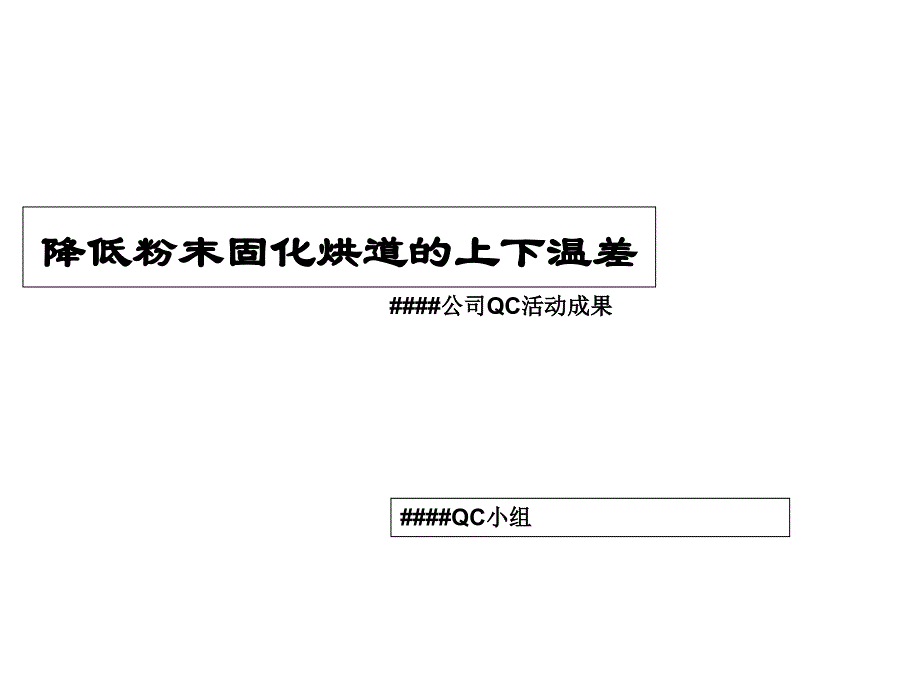 降低粉末固化烘道的上下温差

####公司QC活动成果

####QC小组